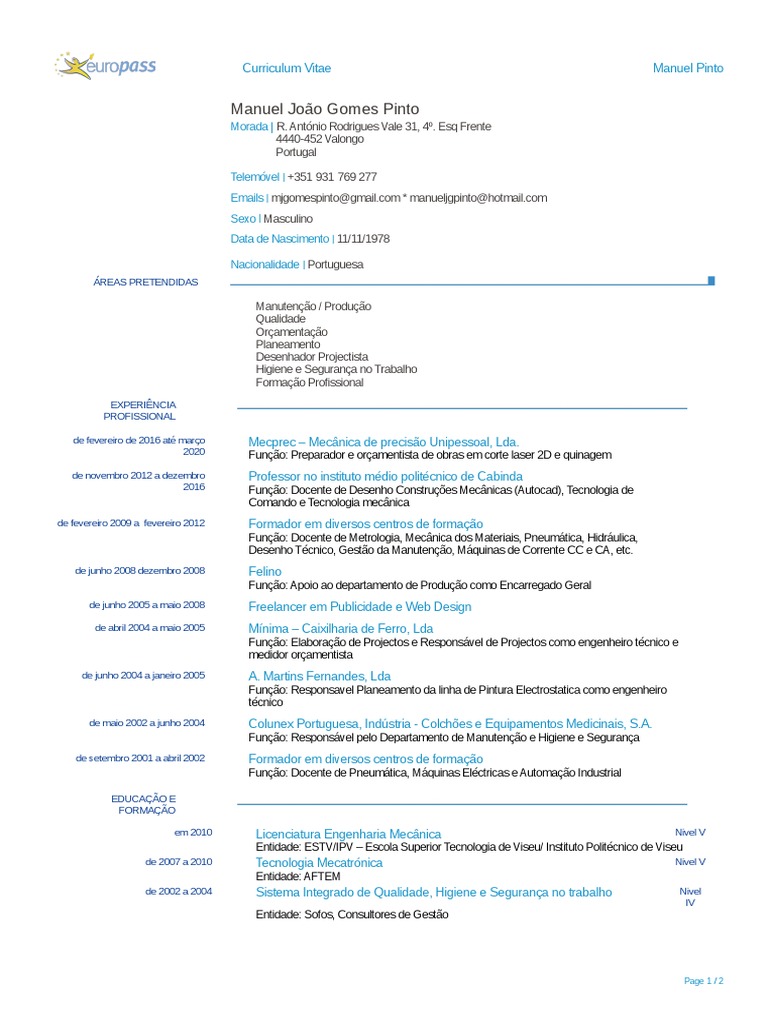 europass

Curriculum Vitae

Manuel Pinto

Manuel João Gomes Pinto

Morada | R. António Rodrigues Vale 31, 4º. Esq Frente
4440-452 Valongo
Portugal

Telemóvel | +351 931 769 277

Emails | mjgomespinto@gmail.com * manueljgpinto@hotmail.com

Sexo | Masculino

Data de Nascimento | 11/11/1978

Nacionalidade | Portuguesa

ÁREAS PRETENDIDAS

Manutenção / Produção
Qualidade
Orçamentação
Planeamento
Desenhador Projectista
Higiene e Segurança no Trabalho
Formação Profissional

EXPERIÊNCIA PROFISSIONAL

de fevereiro de 2016 até março 2020

Mecprec – Mecânica de precisão Unipessoal, Lda.
Função: Preparador e orçamentista de obras em corte laser 2D e quinagem

de novembro 2012 a dezembro 2016

Professor no instituto médio politécnico de Cabinda
Função: Docente de Desenho Construções Mecânicas (Autocad), Tecnologia de Comando e Tecnologia mecânica

de fevereiro 2009 a fevereiro 2012

Formador em diversos centros de formação
Função: Docente de Metrologia, Mecânica dos Materiais, Pneumática, Hidráulica, Desenho Técnico, Gestão da Manutenção, Máquinas de Corrente CC e CA, etc.

de junho 2008 dezembro 2008

Felino
Função: Apoio ao departamento de Produção como Encarregado Geral

de junho 2005 a maio 2008

Freelancer em Publicidade e Web Design

de abril 2004 a maio 2005

Mínima – Caixilharia de Ferro, Lda
Função: Elaboração de Projectos e Responsável de Projectos como engenheiro técnico e medidor orçamentista

de junho 2004 a janeiro 2005

A. Martins Fernandes, Lda
Função: Responsavel Planeamento da linha de Pintura Electrostatica como engenheiro técnico

de maio 2002 a junho 2004

Colunex Portuguesa, Indústria - Colchões e Equipamentos Medicinais, S.A.
Função: Responsável pelo Departamento de Manutenção e Higiene e Segurança

de setembro 2001 a abril 2002

Formador em diversos centros de formação
Função: Docente de Pneumática, Máquinas Eléctricas e Automação Industrial

EDUCAÇÃO E FORMAÇÃO

em 2010

Licenciatura Engenharia Mecânica
Entidade: ESTV/IPV – Escola Superior Tecnologia de Viseu/ Instituto Politécnico de Viseu

Nivel V

de 2007 a 2010

Tecnologia Mecatrónica
Entidade: AFTEM

Nivel V

de 2002 a 2004

Sistema Integrado de Qualidade, Higiene e Segurança no trabalho
Entidade: Sofos, Consultores de Gestão

Nivel IV

Page 1 / 2